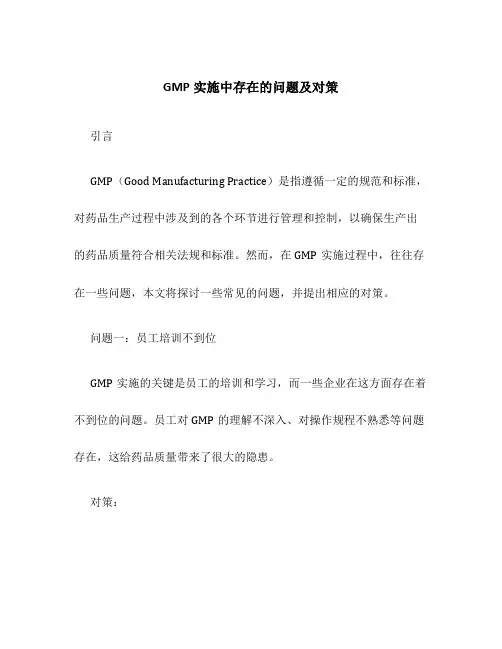 GMP 实施中存在的问题及对策

引言

GMP（Good Manufacturing Practice）是指遵循一定的规范和标准，对药品生产过程中涉及到的各个环节进行管理和控制，以确保生产出的药品质量符合相关法规和标准。然而，在 GMP 实施过程中，往往存在一些问题，本文将探讨一些常见的问题，并提出相应的对策。

问题一：员工培训不到位

GMP 实施的关键是员工的培训和学习，而一些企业在这方面存在着不到位的问题。员工对 GMP 的理解不深入、对操作规程不熟悉等问题存在，这给药品质量带来了很大的隐患。

对策：